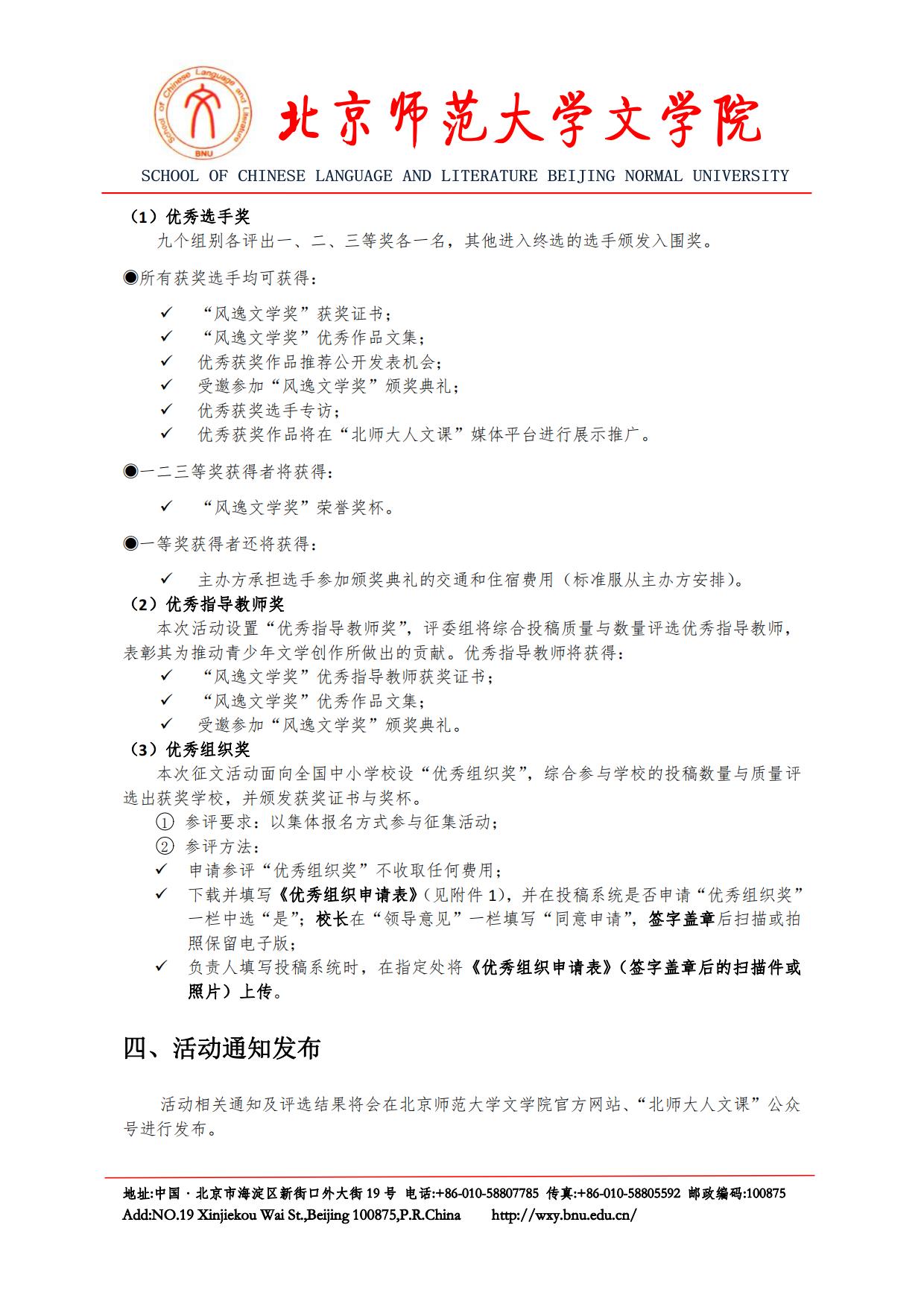 School of Chinese Language and Literature
BNU

北京师范大学文学院

SCHOOL OF CHINESE LANGUAGE AND LITERATURE BEIJING NORMAL UNIVERSITY

（1）优秀选手奖

九个组别各评出一、二、三等奖各一名，其他进入终选的选手颁发入围奖。

◉所有获奖选手均可获得：

✓ “风逸文学奖”获奖证书；
✓ “风逸文学奖”优秀作品文集；
✓ 优秀获奖作品推荐公开发表机会；
✓ 受邀参加“风逸文学奖”颁奖典礼；
✓ 优秀获奖选手专访；
✓ 优秀获奖作品将在“北师大人文课”媒体平台进行展示推广。

◉一二三等奖获得者将获得：

✓ “风逸文学奖”荣誉奖杯。

◉一等奖获得者还将获得：

✓ 主办方承担选手参加颁奖典礼的交通和住宿费用（标准服从主办方安排）。

（2）优秀指导教师奖

本次活动设置“优秀指导教师奖”，评委组将综合投稿质量与数量评选优秀指导教师，表彰其为推动青少年文学创作所做出的贡献。优秀指导教师将获得：

✓ “风逸文学奖”优秀指导教师获奖证书；
✓ “风逸文学奖”优秀作品文集；
✓ 受邀参加“风逸文学奖”颁奖典礼。

（3）优秀组织奖

本次征文活动面向全国中小学校设“优秀组织奖”，综合参与学校的投稿数量与质量评选出获奖学校，并颁发获奖证书与奖杯。

① 参评要求：以集体报名方式参与征集活动；
② 参评方法：
✓ 申请参评“优秀组织奖”不收取任何费用；
✓ 下载并填写《优秀组织申请表》（见附件 1），并在投稿系统是否申请“优秀组织奖”一栏中选“是”；校长在“领导意见”一栏填写“同意申请”，签字盖章后扫描或拍照保留电子版；
✓ 负责人填写投稿系统时，在指定处将《优秀组织申请表》（签字盖章后的扫描件或照片）上传。

四、活动通知发布

活动相关通知及评选结果将会在北京师范大学文学院官方网站、“北师大人文课”公众号进行发布。

地址:中国 · 北京市海淀区新街口外大街 19 号 电话:+86-010-58807785 传真:+86-010-58805592 邮政编码:100875
Add:NO.19 Xinjiekou Wai St.,Beijing 100875,P.R.China http://wxy.bnu.edu.cn/